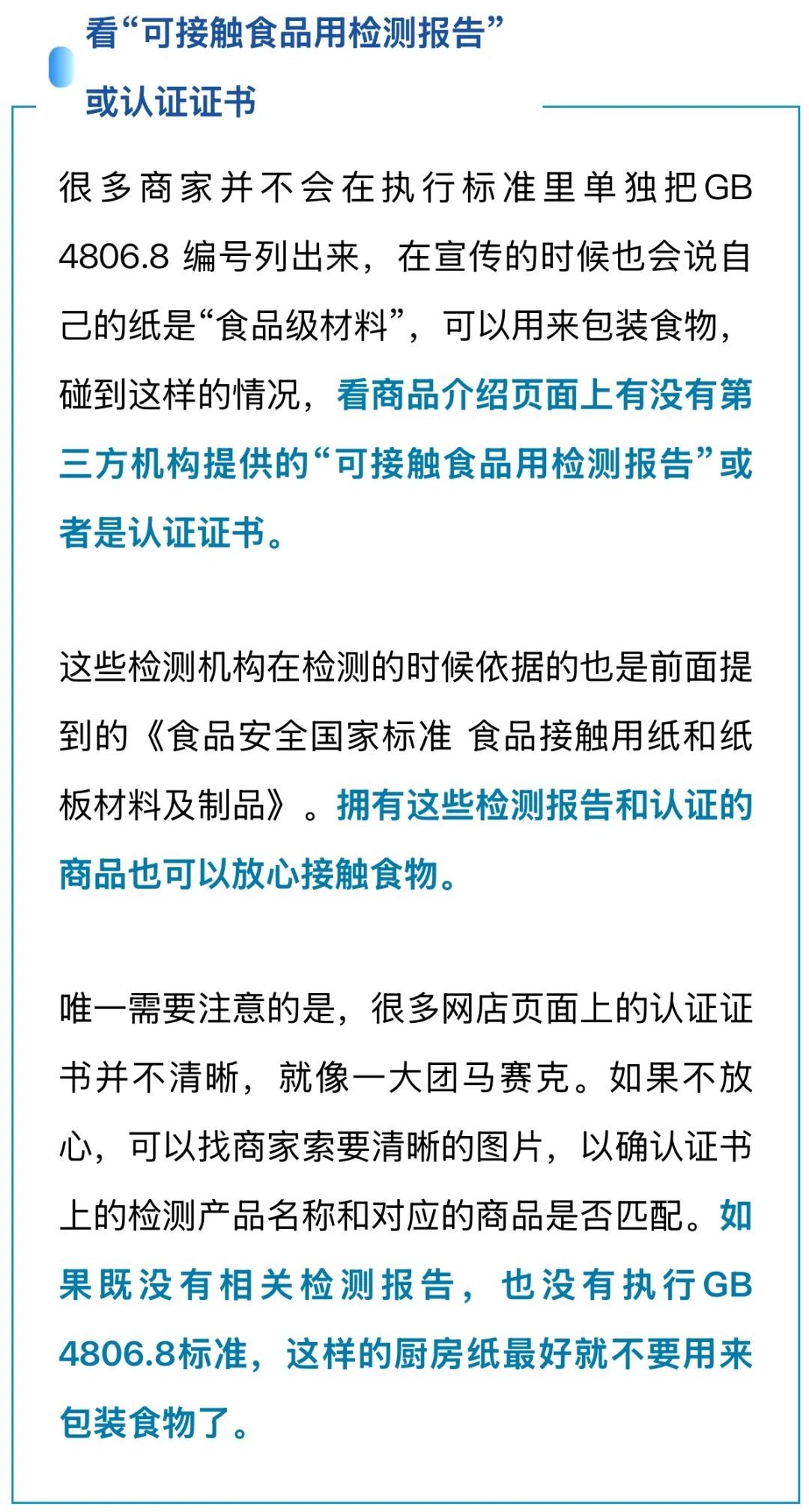 看“可接触食品用检测报告”或认证证书

很多商家并不会在执行标准里单独把GB 4806.8 编号列出来，在宣传的时候也会说自己的纸是“食品级材料”，可以用来包装食物，碰到这样的情况，看商品介绍页面上有没有第三方机构提供的“可接触食品用检测报告”或者是认证证书。

这些检测机构在检测的时候依据的也是前面提到的《食品安全国家标准 食品接触用纸和纸板材料及制品》。拥有这些检测报告和认证的商品也可以放心接触食物。

唯一需要注意的是，很多网店页面上的认证证书并不清晰，就像一大团马赛克。如果不放心，可以找商家索要清晰的图片，以确认证书上的检测产品名称和对应的商品是否匹配。如果既没有相关检测报告，也没有执行GB 4806.8标准，这样的厨房纸最好就不要用来包装食物了。